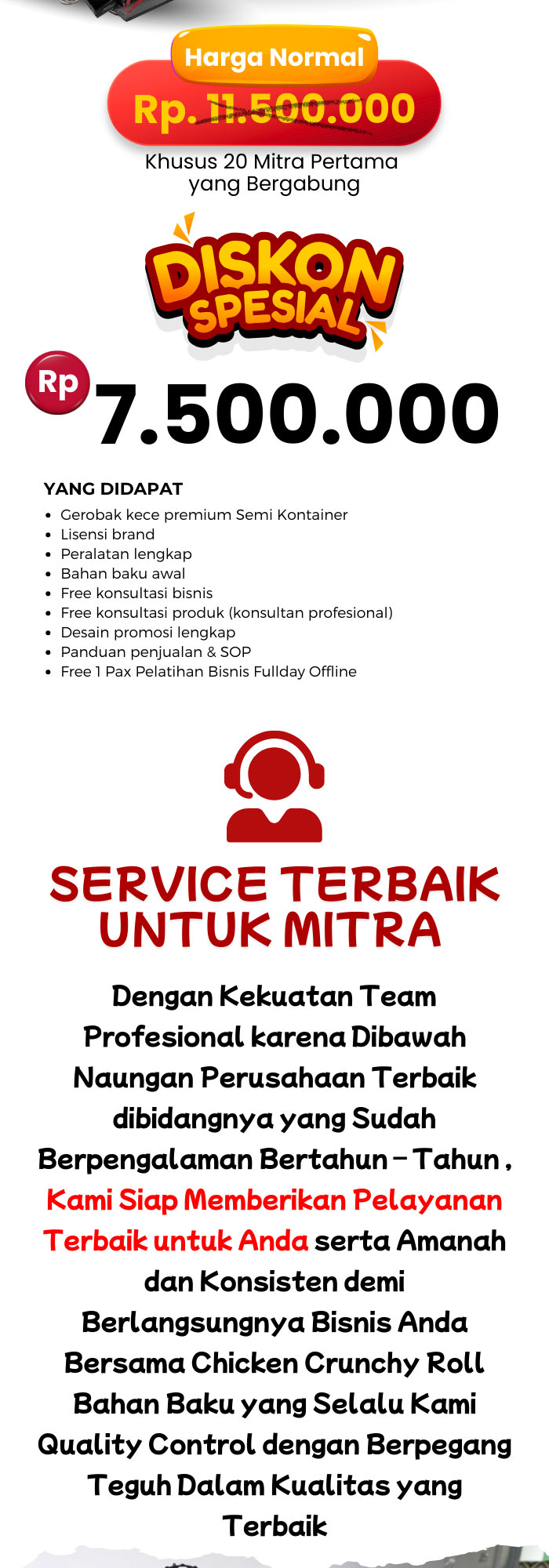 Harga Normal
Rp. 11.500.000

Khusus 20 Mitra Pertama yang Bergabung

DISKON SPESIAL

Rp 7.500.000

YANG DIDAPAT
- Gerobak kece premium Semi Kontainer
- Lisensi brand
- Peralatan lengkap
- Bahan baku awal
- Free konsultasi bisnis
- Free konsultasi produk (konsultan profesional)
- Desain promosi lengkap
- Panduan penjualan & SOP
- Free 1 Pax Pelatihan Bisnis Fullday Offline

SERVICE TERBAIK UNTUK MITRA

Dengan Kekuatan Team Profesional karena Dibawah Naungan Perusahaan Terbaik dibidangnya yang Sudah Berpengalaman Bertahun - Tahun , Kami Siap Memberikan Pelayanan Terbaik untuk Anda serta Amanah dan Konsisten demi Berlangsungnya Bisnis Anda Bersama Chicken Crunchy Roll Bahan Baku yang Selalu Kami Quality Control dengan Berpegang Teguh Dalam Kualitas yang Terbaik